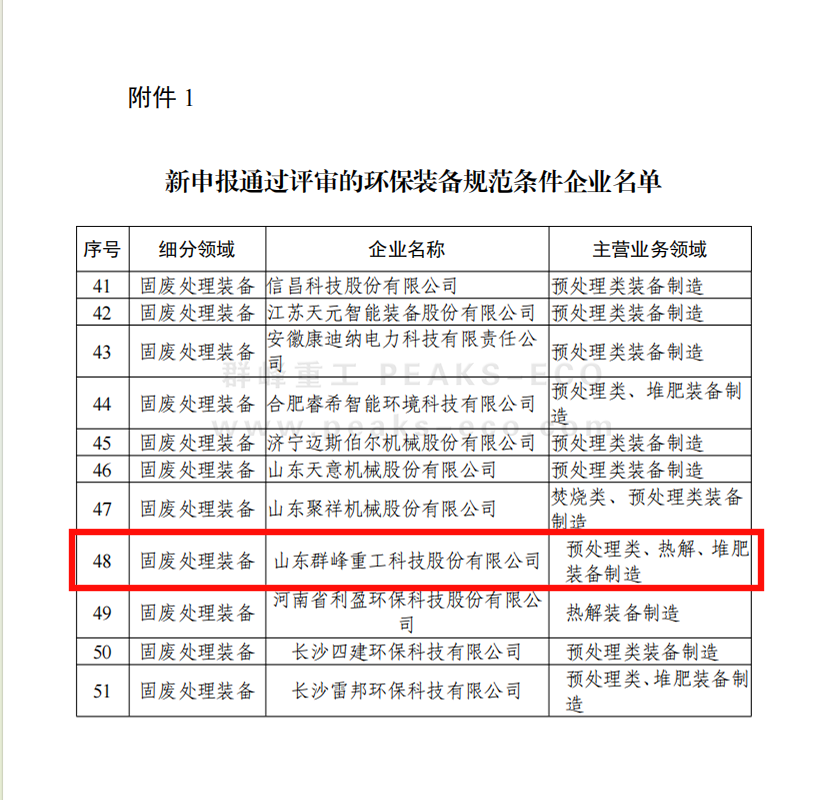 附件 1

新申报通过评审的环保装备规范条件企业名单

| 序号 | 细分领域 | 企业名称 | 主营业务领域 |
|---|---|---|---|
| 41 | 固废处理装备 | 信昌科技股份有限公司 | 预处理类装备制造 |
| 42 | 固废处理装备 | 江苏天元智能装备股份有限公司 | 预处理类装备制造 |
| 43 | 固废处理装备 | 安徽康迪纳电力科技有限责任公司 | 预处理类装备制造 |
| 44 | 固废处理装备 | 合肥睿希智能环境科技有限公司 | 预处理类、堆肥装备制造 |
| 45 | 固废处理装备 | 济宁迈斯伯尔机械股份有限公司 | 预处理类装备制造 |
| 46 | 固废处理装备 | 山东天意机械股份有限公司 | 预处理类装备制造 |
| 47 | 固废处理装备 | 山东聚祥机械股份有限公司 | 焚烧类、预处理类装备制造 |
| 48 | 固废处理装备 | 山东群峰重工科技股份有限公司 | 预处理类、热解、堆肥装备制造 |
| 49 | 固废处理装备 | 河南省利盈环保科技股份有限公司 | 热解装备制造 |
| 50 | 固废处理装备 | 长沙四建环保科技有限公司 | 预处理类装备制造 |
| 51 | 固废处理装备 | 长沙雷邦环保科技有限公司 | 预处理类、堆肥装备制造 |

群峰重工 PEAKS-ECO
www.peaks-eco.com